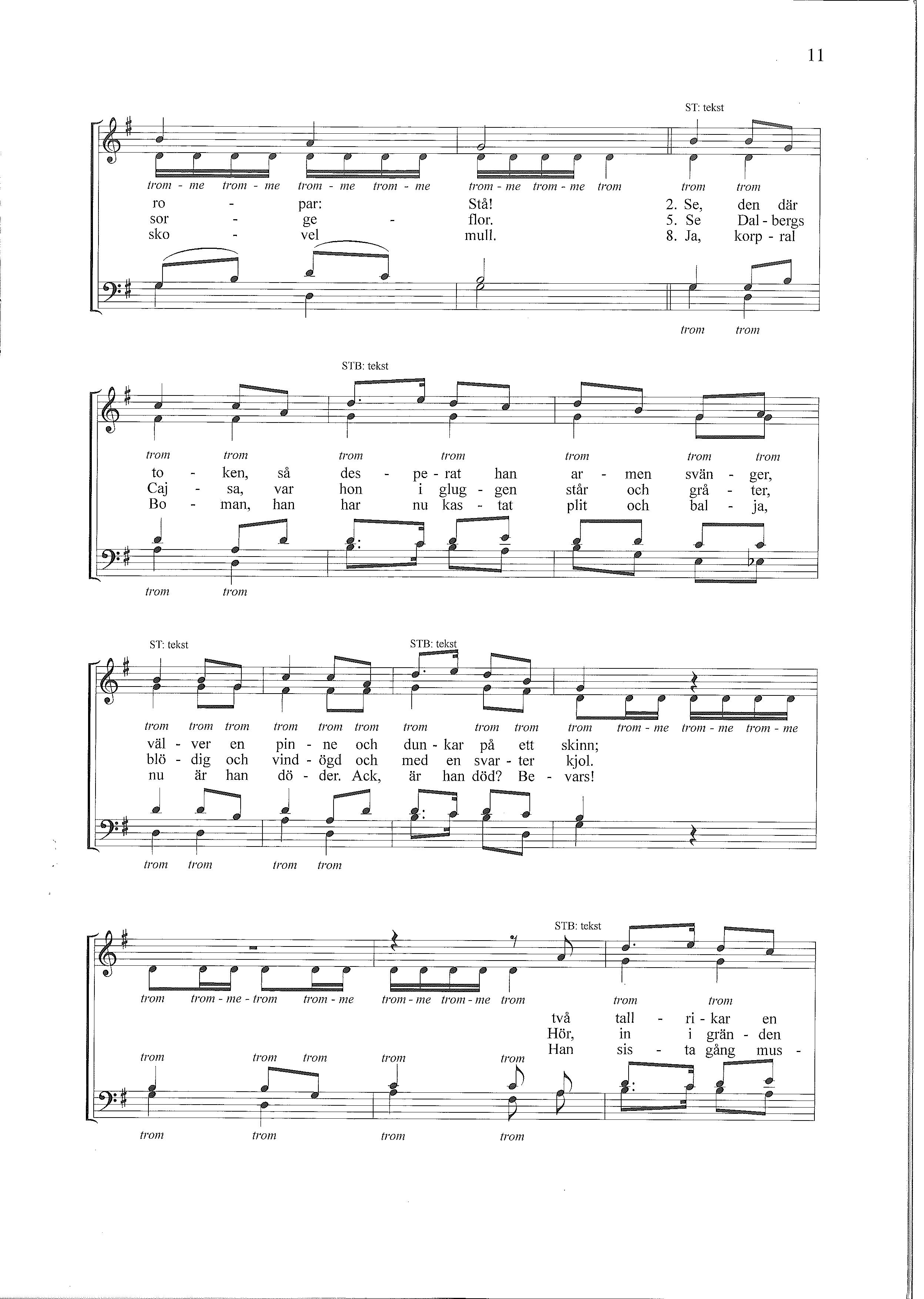 11

ST: tekst

trom - me trom - me trom - me trom - me trom - me trom - me trom trom trom

ro - par: Stå! 2. Se, den där
sor - ge - flor. 5. Se Dal - bergs
sko - vel mull. 8. Ja, korp - ral

trom trom

STB: tekst

trom trom trom trom trom trom trom

to - ken, så des - pe - rat han ar - men svän - ger,
Caj - sa, var hon i glug - gen står och grå - ter,
Bo - man, han har nu kas - tat plit och bal - ja,

trom trom

ST: tekst STB: tekst

trom trom trom trom trom trom trom trom trom trom trom - me trom - me trom - me

väl - ver en pin - ne och dun - kar på ett skinn;
blö - dig och vind - ögd och med en svar - ter kjol.
nu är han dö - der. Ack, är han död? Be - vars!

trom trom trom trom

STB: tekst

trom trom - me - trom trom - me trom - me trom - me trom trom trom

två tall - ri - kar en
Hör, in i grän - den
Han sis - ta gång mus -

trom trom trom trom trom

trom trom trom trom